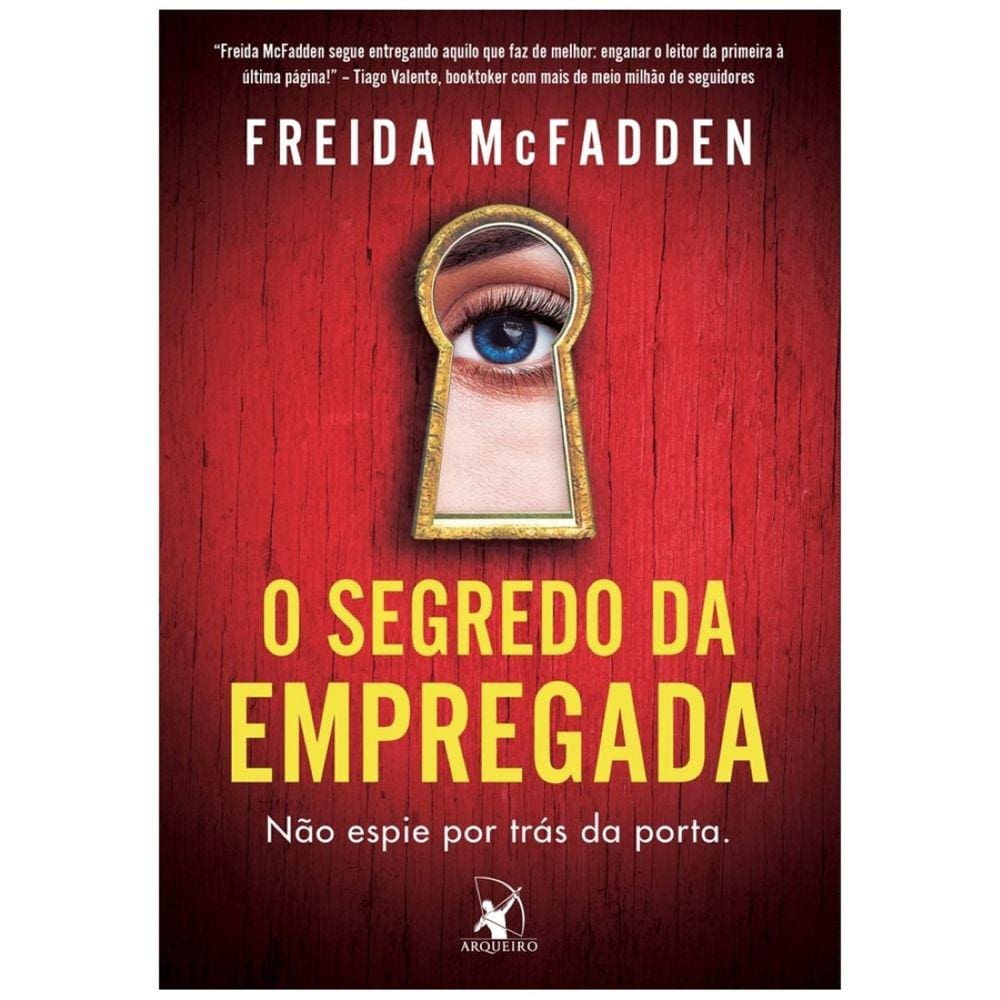 "Freida McFadden segue entregando aquilo que faz de melhor: enganar o leitor da primeira à última página!" – Tiago Valente, booktoker com mais de meio milhão de seguidores

FREIDA McFADDEN

O SEGREDO DA EMPREGADA

Não espie por trás da porta.

ARQUEIRO